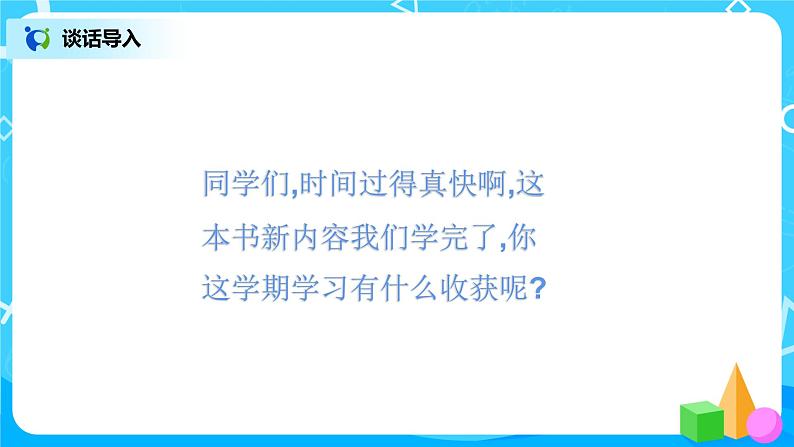 谈话导入

同学们,时间过得真快啊,这本书新内容我们学完了,你这学期学习有什么收获呢?